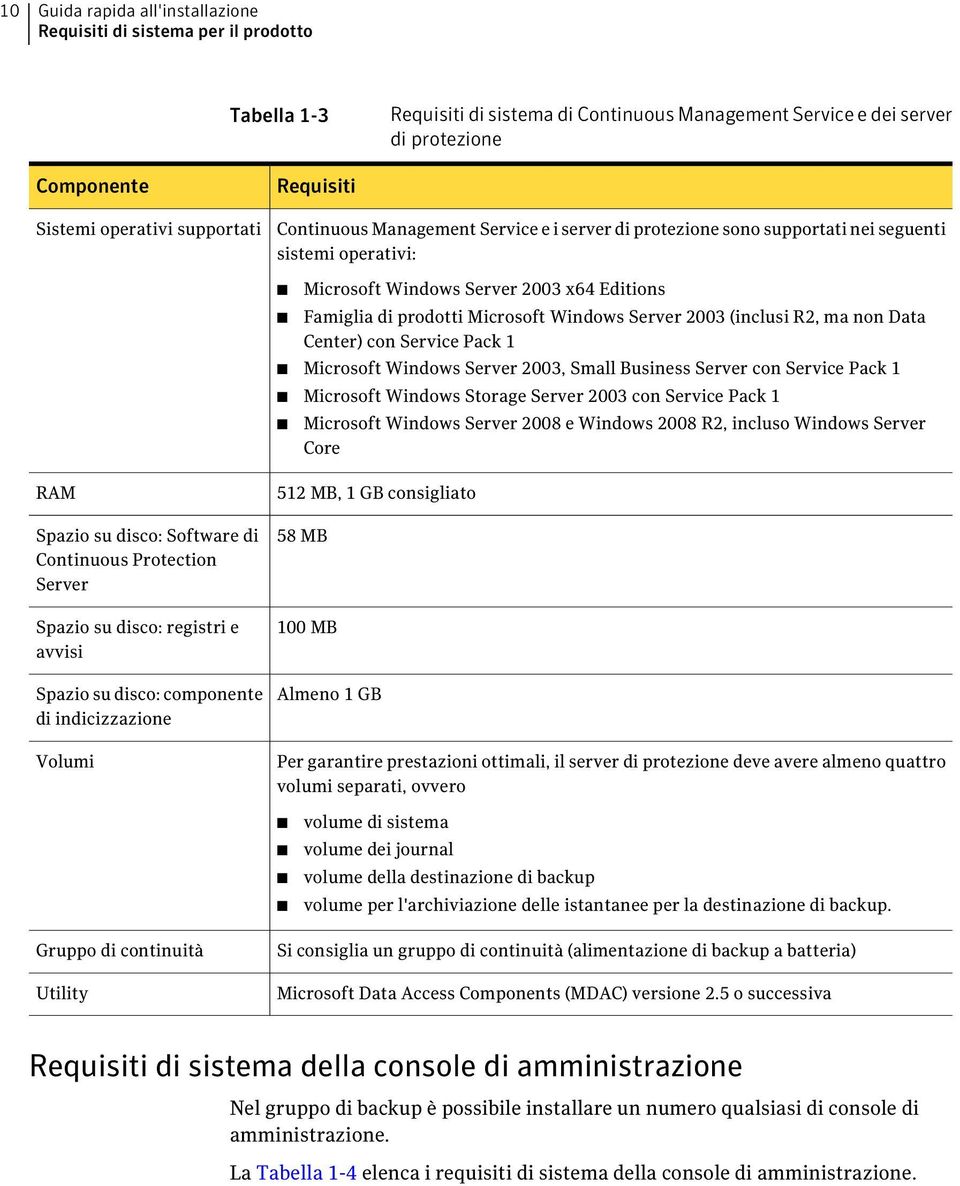 10 Guida rapida all'installazione
Requisiti di sistema per il prodotto

Tabella 1-3 Requisiti di sistema di Continuous Management Service e dei server di protezione

| Componente | Requisiti |
|---|---|
| Sistemi operativi supportati | Continuous Management Service e i server di protezione sono supportati nei seguenti sistemi operativi: ■ Microsoft Windows Server 2003 x64 Editions ■ Famiglia di prodotti Microsoft Windows Server 2003 (inclusi R2, ma non Data Center) con Service Pack 1 ■ Microsoft Windows Server 2003, Small Business Server con Service Pack 1 ■ Microsoft Windows Storage Server 2003 con Service Pack 1 ■ Microsoft Windows Server 2008 e Windows 2008 R2, incluso Windows Server Core |
| RAM | 512 MB, 1 GB consigliato |
| Spazio su disco: Software di Continuous Protection Server | 58 MB |
| Spazio su disco: registri e avvisi | 100 MB |
| Spazio su disco: componente di indicizzazione | Almeno 1 GB |
| Volumi | Per garantire prestazioni ottimali, il server di protezione deve avere almeno quattro volumi separati, ovvero ■ volume di sistema ■ volume dei journal ■ volume della destinazione di backup ■ volume per l'archiviazione delle istantanee per la destinazione di backup. |
| Gruppo di continuità | Si consiglia un gruppo di continuità (alimentazione di backup a batteria) |
| Utility | Microsoft Data Access Components (MDAC) versione 2.5 o successiva |

Requisiti di sistema della console di amministrazione

Nel gruppo di backup è possibile installare un numero qualsiasi di console di amministrazione.

La Tabella 1-4 elenca i requisiti di sistema della console di amministrazione.